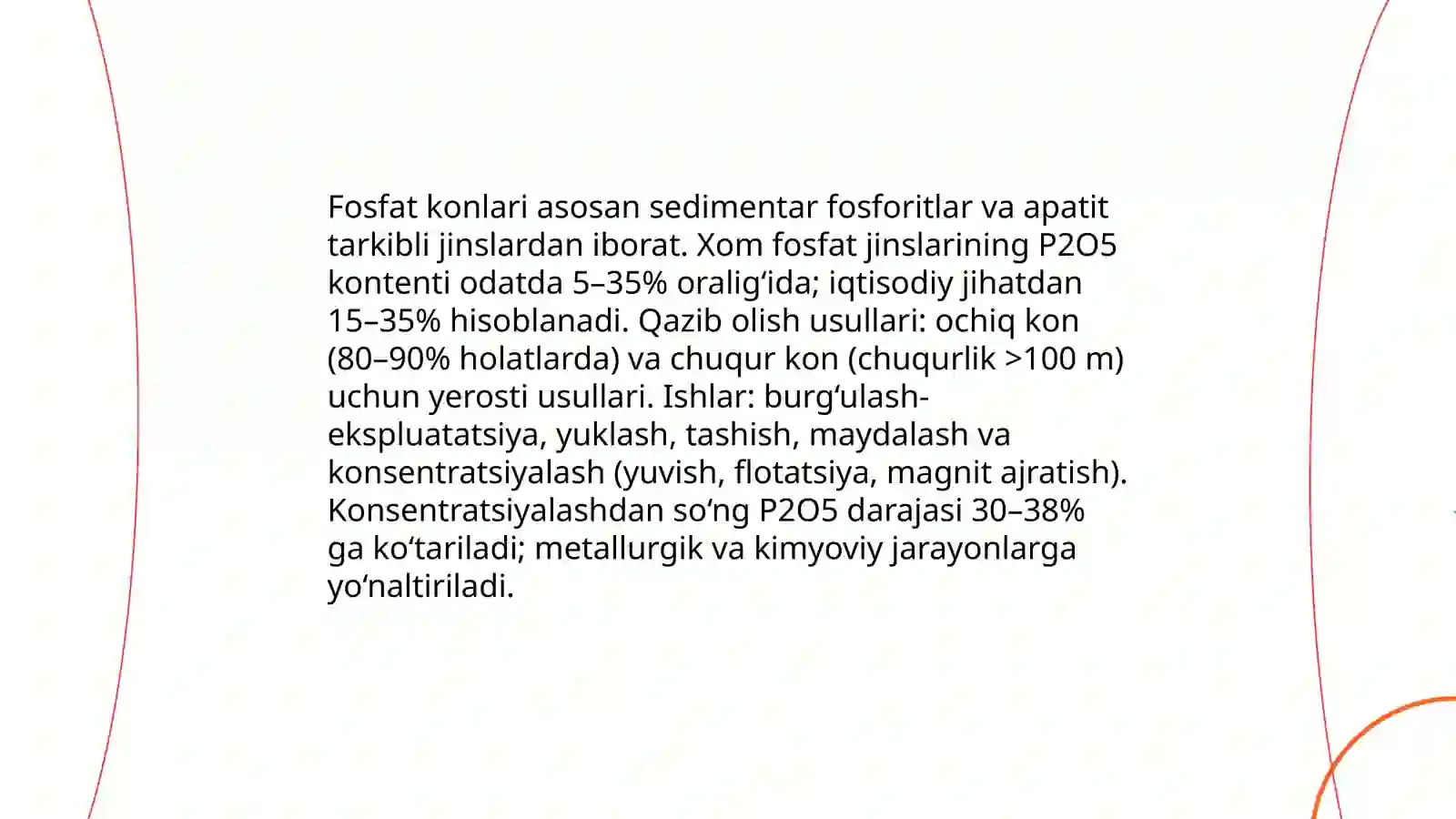 Fosfat konlari asosan sedimentar fosforitlar va apatit tarkibli jinslardan iborat. Xom fosfat jinslarining P2O5 kontenti odatda 5–35% oralig‘ida; iqtisodiy jihatdan 15–35% hisoblanadi. Qazib olish usullari: ochiq kon (80–90% holatlarda) va chuqur kon (chuqurlik >100 m) uchun yerosti usullari. Ishlar: burg‘ulash-ekspluatatsiya, yuklash, tashish, maydalash va konsentratsiyalash (yuvish, flotatsiya, magnit ajratish). Konsentratsiyalashdan so‘ng P2O5 darajasi 30–38% ga ko‘tariladi; metallurgik va kimyoviy jarayonlarga yo‘naltiriladi.